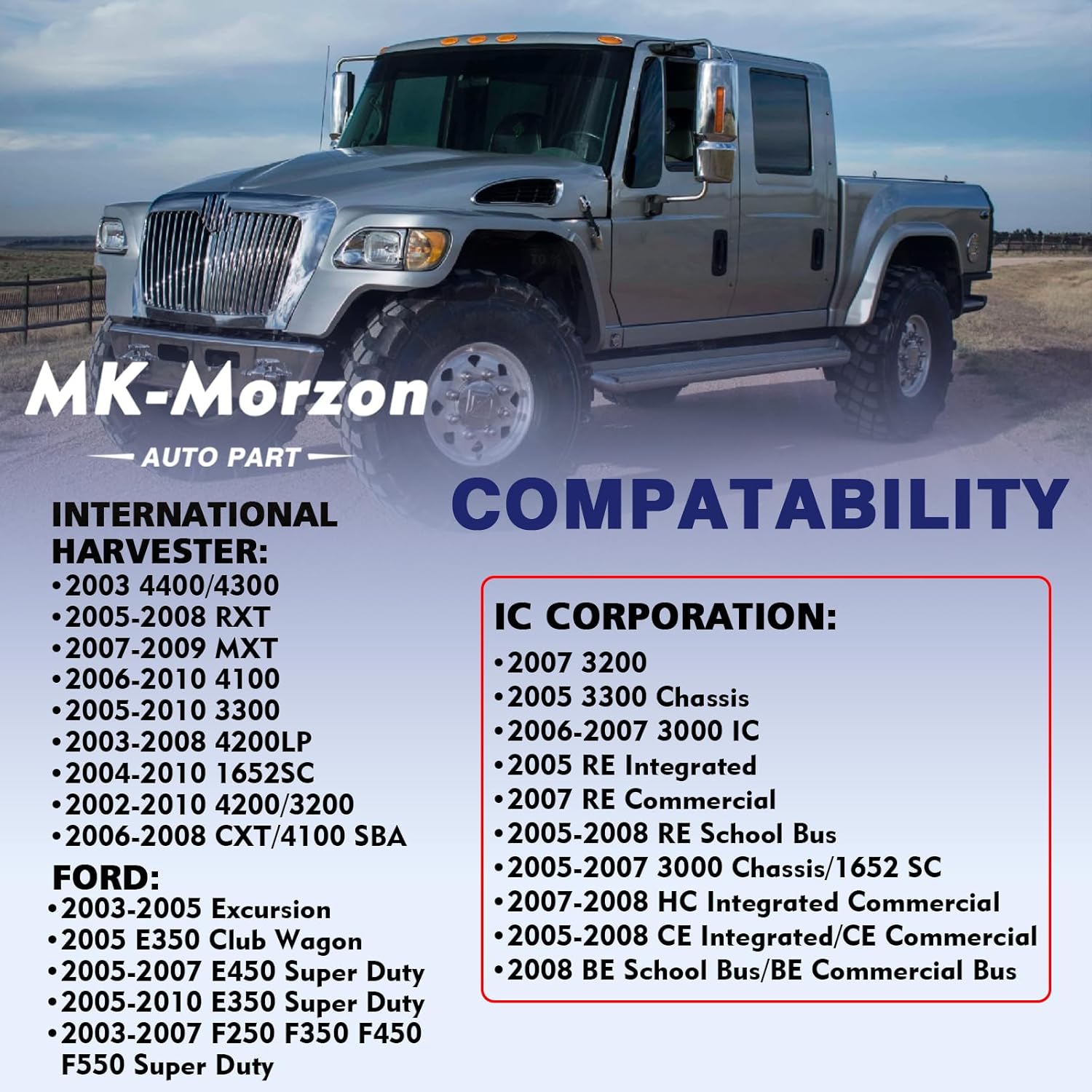 MK-Morzon
AUTO PART

COMPATABILITY

INTERNATIONAL HARVESTER:
•2003 4400/4300
•2005-2008 RXT
•2007-2009 MXT
•2006-2010 4100
•2005-2010 3300
•2003-2008 4200LP
•2004-2010 1652SC
•2002-2010 4200/3200
•2006-2008 CXT/4100 SBA

FORD:
•2003-2005 Excursion
•2005 E350 Club Wagon
•2005-2007 E450 Super Duty
•2005-2010 E350 Super Duty
•2003-2007 F250 F350 F450 F550 Super Duty

IC CORPORATION:
•2007 3200
•2005 3300 Chassis
•2006-2007 3000 IC
•2005 RE Integrated
•2007 RE Commercial
•2005-2008 RE School Bus
•2005-2007 3000 Chassis/1652 SC
•2007-2008 HC Integrated Commercial
•2005-2008 CE Integrated/CE Commercial
•2008 BE School Bus/BE Commercial Bus